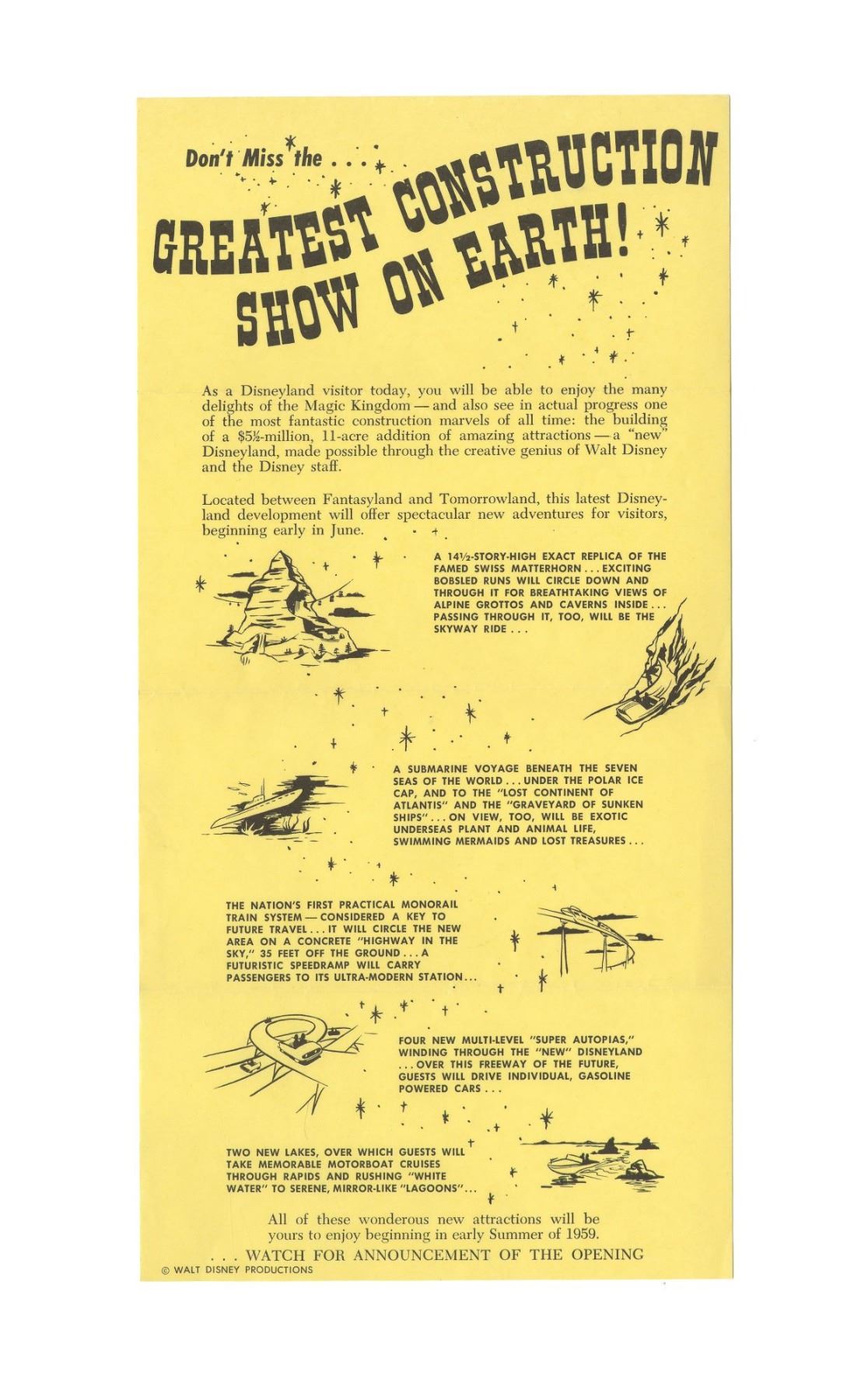 Don't Miss the . . .

GREATEST CONSTRUCTION SHOW ON EARTH!

As a Disneyland visitor today, you will be able to enjoy the many delights of the Magic Kingdom — and also see in actual progress one of the most fantastic construction marvels of all time: the building of a $5½-million, 11-acre addition of amazing attractions — a "new" Disneyland, made possible through the creative genius of Walt Disney and the Disney staff.

Located between Fantasyland and Tomorrowland, this latest Disneyland development will offer spectacular new adventures for visitors, beginning early in June.

A 14½-STORY-HIGH EXACT REPLICA OF THE FAMED SWISS MATTERHORN . . . EXCITING BOBSLED RUNS WILL CIRCLE DOWN AND THROUGH IT FOR BREATHTAKING VIEWS OF ALPINE GROTTOS AND CAVERNS INSIDE . . . PASSING THROUGH IT, TOO, WILL BE THE SKYWAY RIDE . . .

A SUBMARINE VOYAGE BENEATH THE SEVEN SEAS OF THE WORLD . . . UNDER THE POLAR ICE CAP, AND TO THE "LOST CONTINENT OF ATLANTIS" AND THE "GRAVEYARD OF SUNKEN SHIPS" . . . ON VIEW, TOO, WILL BE EXOTIC UNDERSEAS PLANT AND ANIMAL LIFE, SWIMMING MERMAIDS AND LOST TREASURES . . .

THE NATION'S FIRST PRACTICAL MONORAIL TRAIN SYSTEM — CONSIDERED A KEY TO FUTURE TRAVEL . . . IT WILL CIRCLE THE NEW AREA ON A CONCRETE "HIGHWAY IN THE SKY," 35 FEET OFF THE GROUND . . . A FUTURISTIC SPEEDRAMP WILL CARRY PASSENGERS TO ITS ULTRA-MODERN STATION . . .

FOUR NEW MULTI-LEVEL "SUPER AUTOPIAS," WINDING THROUGH THE "NEW" DISNEYLAND . . . OVER THIS FREEWAY OF THE FUTURE, GUESTS WILL DRIVE INDIVIDUAL, GASOLINE POWERED CARS . . .

TWO NEW LAKES, OVER WHICH GUESTS WILL TAKE MEMORABLE MOTORBOAT CRUISES THROUGH RAPIDS AND RUSHING "WHITE WATER" TO SERENE, MIRROR-LIKE "LAGOONS" . . .

All of these wonderous new attractions will be yours to enjoy beginning in early Summer of 1959.

. . . WATCH FOR ANNOUNCEMENT OF THE OPENING

© WALT DISNEY PRODUCTIONS